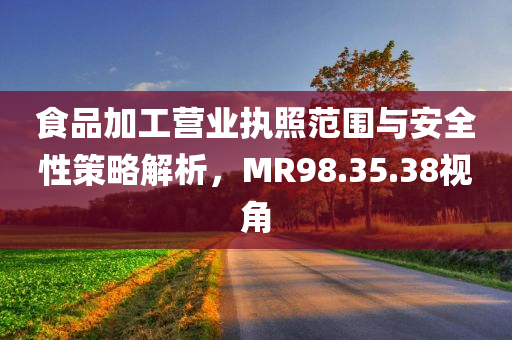 食品加工营业执照范围与安全性策略解析，MR98.35.38视角